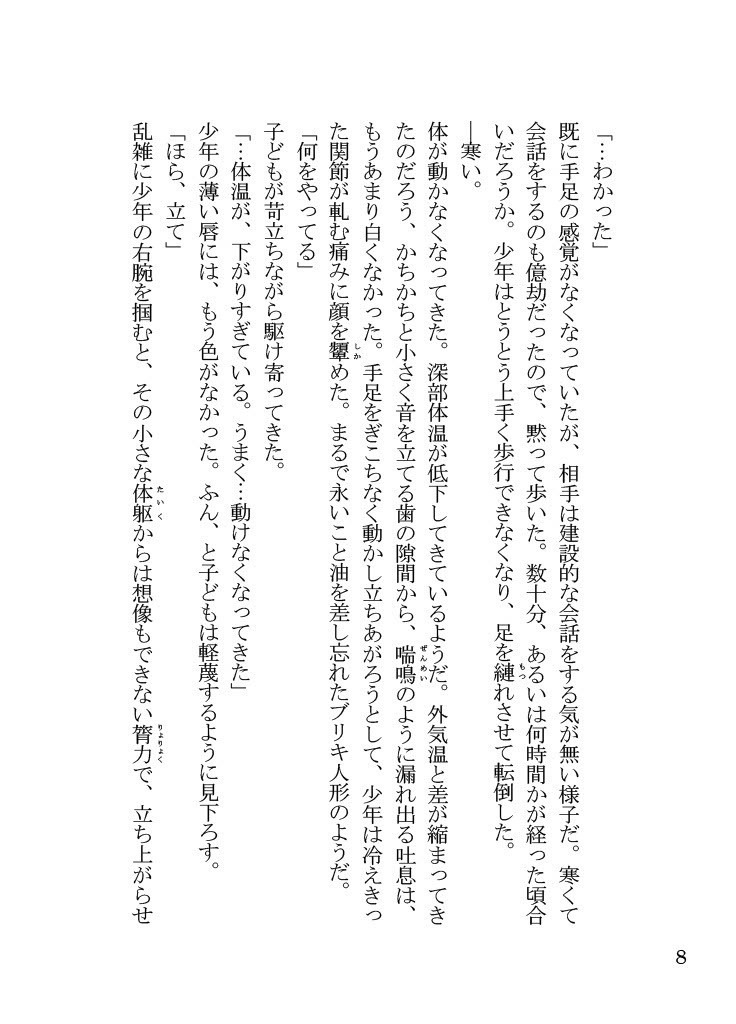 「…わかった」
既に手足の感覚がなくなっていたが、相手は建設的な会話をする気が無い様子だ。寒くて会話をするのも億劫だったので、黙って歩いた。数十分、あるいは何時間かが経った頃合いだろうか。少年はとうとう上手く歩行できなくなり、足を縺れさせて転倒した。
―寒い。
体が動かなくなってきた。深部体温が低下してきているようだ。外気温と差が縮まってきたのだろう、かちかちと小さく音を立てる歯の隙間から、喘鳴のように漏れ出る吐息は、もうあまり白くなかった。手足をぎこちなく動かし立ちあがろうとして、少年は冷えきった関節が軋む痛みに顔を顰めた。まるで永いこと油を差し忘れたブリキ人形のようだ。
「何をやってる」
子どもが苛立ちながら駆け寄ってきた。
「…体温が、下がりすぎている。うまく…動けなくなってきた」
少年の薄い唇には、もう色がなかった。ふん、と子どもは軽蔑するように見下ろす。
「ほら、立て」
乱雑に少年の右腕を掴むと、その小さな体躯からは想像もできない膂力で、立ち上がらせ

8